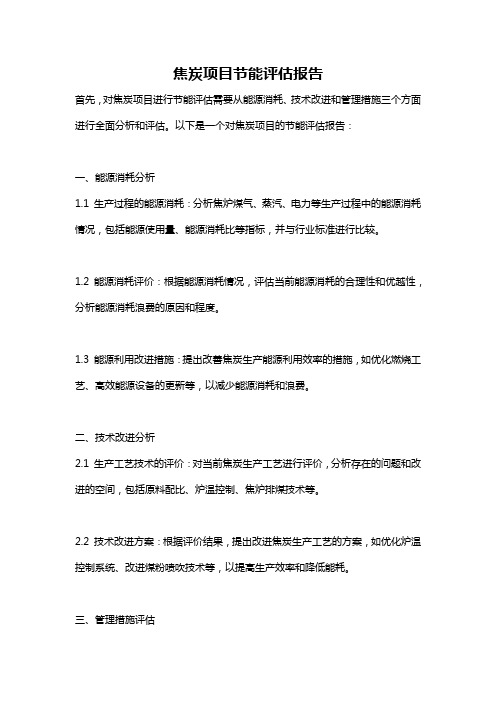 焦炭项目节能评估报告

首先，对焦炭项目进行节能评估需要从能源消耗、技术改进和管理措施三个方面进行全面分析和评估。以下是一个对焦炭项目的节能评估报告：

一、能源消耗分析

1.1 生产过程的能源消耗：分析焦炉煤气、蒸汽、电力等生产过程中的能源消耗情况，包括能源使用量、能源消耗比等指标，并与行业标准进行比较。

1.2 能源消耗评价：根据能源消耗情况，评估当前能源消耗的合理性和优越性，分析能源消耗浪费的原因和程度。

1.3 能源利用改进措施：提出改善焦炭生产能源利用效率的措施，如优化燃烧工艺、高效能源设备的更新等，以减少能源消耗和浪费。

二、技术改进分析

2.1 生产工艺技术的评价：对当前焦炭生产工艺进行评价，分析存在的问题和改进的空间，包括原料配比、炉温控制、焦炉排煤技术等。

2.2 技术改进方案：根据评价结果，提出改进焦炭生产工艺的方案，如优化炉温控制系统、改进煤粉喷吹技术等，以提高生产效率和降低能耗。

三、管理措施评估